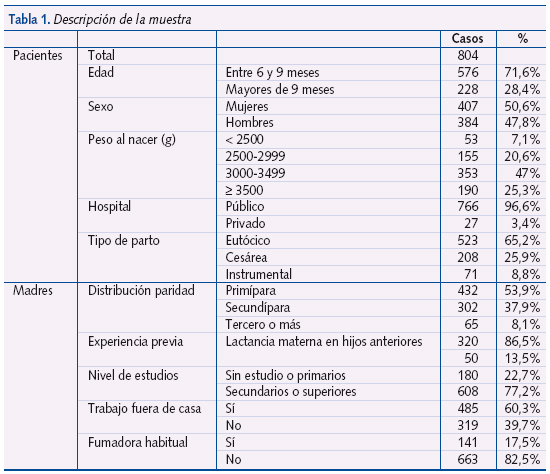 **Tabla 1.** *Descripción de la muestra*

| | | | Casos | % |
|---|---|---|---|---|
| Pacientes | Total | | 804 | |
| | Edad | Entre 6 y 9 meses | 576 | 71,6% |
| | | Mayores de 9 meses | 228 | 28,4% |
| | Sexo | Mujeres | 407 | 50,6% |
| | | Hombres | 384 | 47,8% |
| | Peso al nacer (g) | < 2500 | 53 | 7,1% |
| | | 2500-2999 | 155 | 20,6% |
| | | 3000-3499 | 353 | 47% |
| | | ≥ 3500 | 190 | 25,3% |
| | Hospital | Público | 766 | 96,6% |
| | | Privado | 27 | 3,4% |
| | Tipo de parto | Eutócico | 523 | 65,2% |
| | | Cesárea | 208 | 25,9% |
| | | Instrumental | 71 | 8,8% |
| Madres | Distribución paridad | Primípara | 432 | 53,9% |
| | | Secundípara | 302 | 37,9% |
| | | Tercero o más | 65 | 8,1% |
| | Experiencia previa | Lactancia materna en hijos anteriores | 320 | 86,5% |
| | | | 50 | 13,5% |
| | Nivel de estudios | Sin estudio o primarios | 180 | 22,7% |
| | | Secundarios o superiores | 608 | 77,2% |
| | Trabajo fuera de casa | Sí | 485 | 60,3% |
| | | No | 319 | 39,7% |
| | Fumadora habitual | Sí | 141 | 17,5% |
| | | No | 663 | 82,5% |